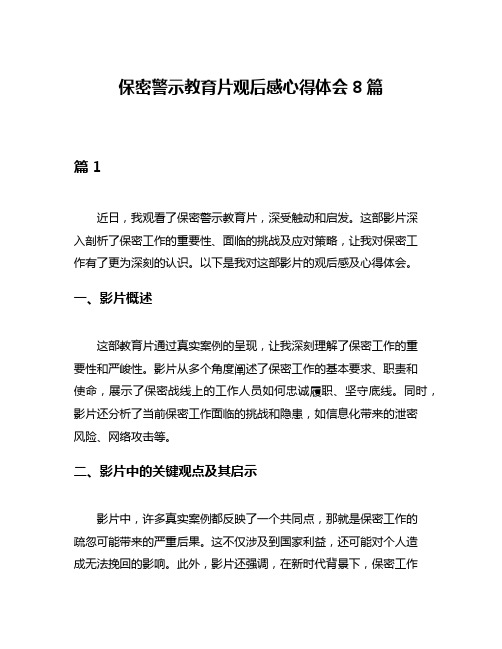 保密警示教育片观后感心得体会 8 篇

篇 1

近日，我观看了保密警示教育片，深受触动和启发。这部影片深入剖析了保密工作的重要性、面临的挑战及应对策略，让我对保密工作有了更为深刻的认识。以下是我对这部影片的观后感及心得体会。

一、影片概述

这部教育片通过真实案例的呈现，让我深刻理解了保密工作的重要性和严峻性。影片从多个角度阐述了保密工作的基本要求、职责和使命，展示了保密战线上的工作人员如何忠诚履职、坚守底线。同时，影片还分析了当前保密工作面临的挑战和隐患，如信息化带来的泄密风险、网络攻击等。

二、影片中的关键观点及其启示

影片中，许多真实案例都反映了一个共同点，那就是保密工作的疏忽可能带来的严重后果。这不仅涉及到国家利益，还可能对个人造成无法挽回的影响。此外，影片还强调，在新时代背景下，保密工作